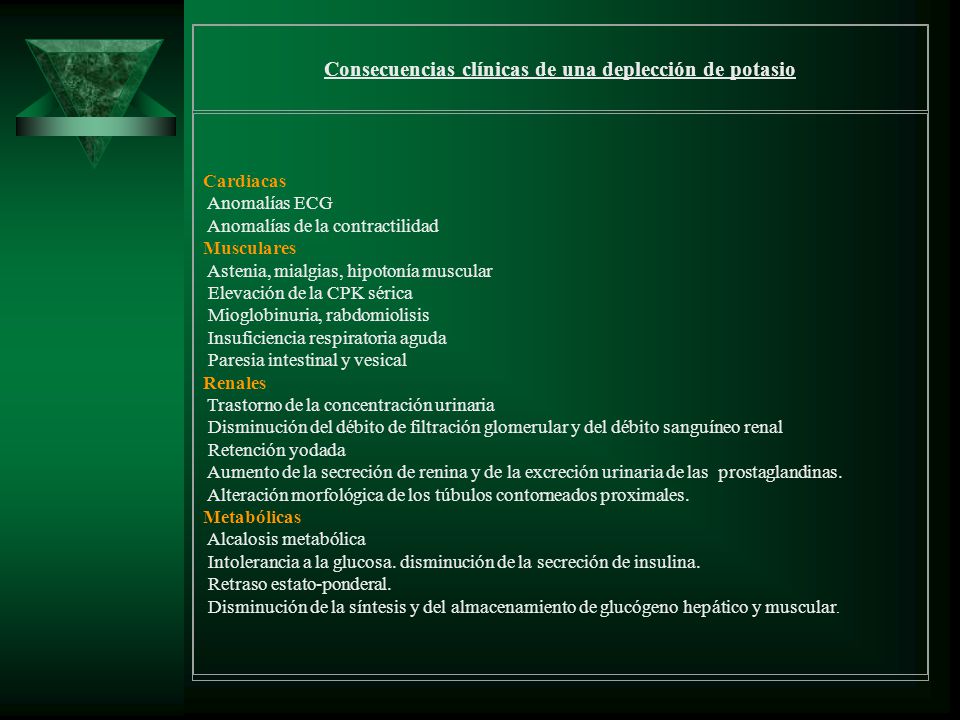 Consecuencias clínicas de una deplección de potasio

Cardiacas
Anomalías ECG
Anomalías de la contractilidad
Musculares
Astenia, mialgias, hipotonía muscular
Elevación de la CPK sérica
Mioglobinuria, rabdomiolisis
Insuficiencia respiratoria aguda
Paresia intestinal y vesical
Renales
Trastorno de la concentración urinaria
Disminución del débito de filtración glomerular y del débito sanguíneo renal
Retención yodada
Aumento de la secreción de renina y de la excreción urinaria de las prostaglandinas.
Alteración morfológica de los túbulos contorneados proximales.
Metabólicas
Alcalosis metabólica
Intolerancia a la glucosa. disminución de la secreción de insulina.
Retraso estato-ponderal.
Disminución de la síntesis y del almacenamiento de glucógeno hepático y muscular.